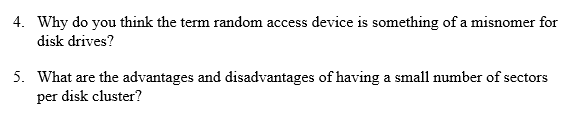 4. Why do you think the term random access device is something of a misnomer for disk drives?

5. What are the advantages and disadvantages of having a small number of sectors per disk cluster?